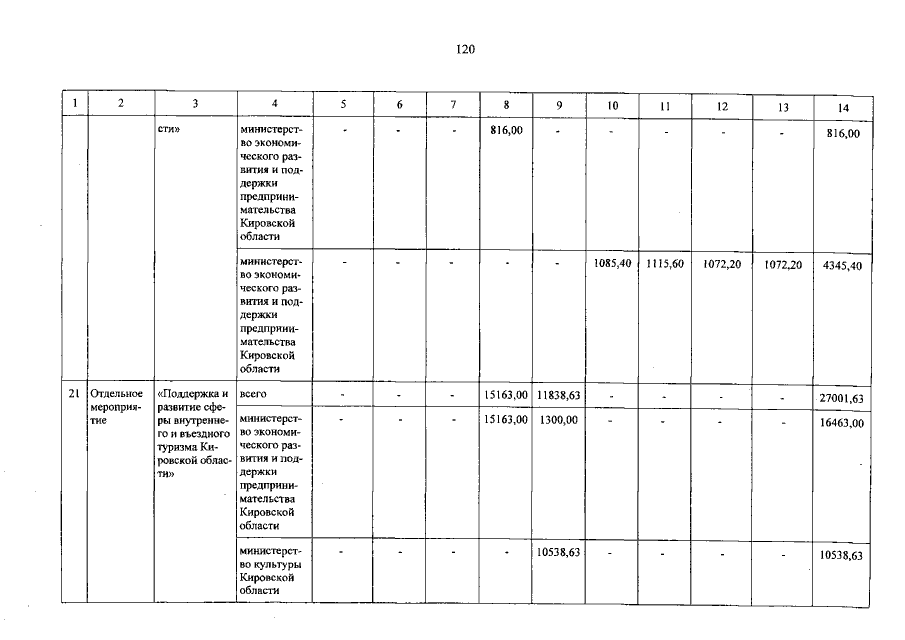 120

| 1 | 2 | 3 | 4 | 5 | 6 | 7 | 8 | 9 | 10 | 11 | 12 | 13 | 14 |
|---|---|---|---|---|---|---|---|---|---|---|---|---|---|
| | | сти» | министерство экономического развития и поддержки предпринимательства Кировской области | - | - | - | 816,00 | - | - | - | - | - | 816,00 |
| | | | министерство экономического развития и поддержки предпринимательства Кировской области | - | - | - | - | - | 1085,40 | 1115,60 | 1072,20 | 1072,20 | 4345,40 |
| 21 | Отдельное мероприятие | «Поддержка и развитие сферы внутреннего и въездного туризма Кировской области» | всего | - | - | - | 15163,00 | 11838,63 | - | - | - | - | 27001,63 |
| | | | министерство экономического развития и поддержки предпринимательства Кировской области | - | - | - | 15163,00 | 1300,00 | - | - | - | - | 16463,00 |
| | | | министерство культуры Кировской области | - | - | - | - | 10538,63 | - | - | - | - | 10538,63 |